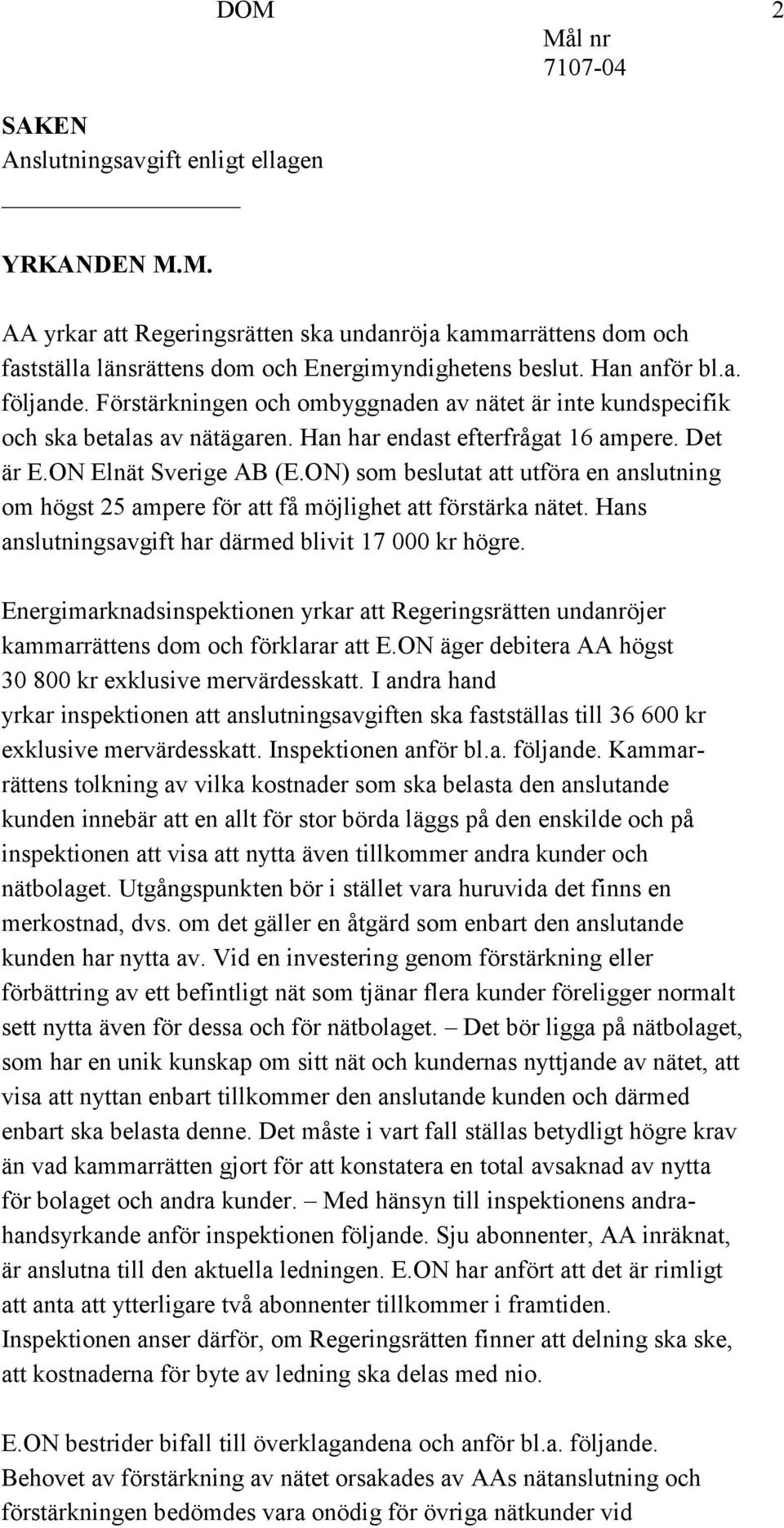 DOM 2

Mål nr
7107-04

SAKEN
Anslutningsavgift enligt ellagen

YRKANDEN M.M.

AA yrkar att Regeringsrätten ska undanröja kammarrättens dom och fastställa länsrättens dom och Energimyndighetens beslut. Han anför bl.a. följande. Förstärkningen och ombyggnaden av nätet är inte kundspecifik och ska betalas av nätägaren. Han har endast efterfrågat 16 ampere. Det är E.ON Elnät Sverige AB (E.ON) som beslutat att utföra en anslutning om högst 25 ampere för att få möjlighet att förstärka nätet. Hans anslutningsavgift har därmed blivit 17 000 kr högre.

Energimarknadsinspektionen yrkar att Regeringsrätten undanröjer kammarrättens dom och förklarar att E.ON äger debitera AA högst 30 800 kr exklusive mervärdesskatt. I andra hand yrkar inspektionen att anslutningsavgiften ska fastställas till 36 600 kr exklusive mervärdesskatt. Inspektionen anför bl.a. följande. Kammarrättens tolkning av vilka kostnader som ska belasta den anslutande kunden innebär att en allt för stor börda läggs på den enskilde och på inspektionen att visa att nytta även tillkommer andra kunder och nätbolaget. Utgångspunkten bör i stället vara huruvida det finns en merkostnad, dvs. om det gäller en åtgärd som enbart den anslutande kunden har nytta av. Vid en investering genom förstärkning eller förbättring av ett befintligt nät som tjänar flera kunder föreligger normalt sett nytta även för dessa och för nätbolaget. – Det bör ligga på nätbolaget, som har en unik kunskap om sitt nät och kundernas nyttjande av nätet, att visa att nyttan enbart tillkommer den anslutande kunden och därmed enbart ska belasta denne. Det måste i vart fall ställas betydligt högre krav än vad kammarrätten gjort för att konstatera en total avsaknad av nytta för bolaget och andra kunder. – Med hänsyn till inspektionens andrahandsyrkande anför inspektionen följande. Sju abonnenter, AA inräknat, är anslutna till den aktuella ledningen. E.ON har anfört att det är rimligt att anta att ytterligare två abonnenter tillkommer i framtiden. Inspektionen anser därför, om Regeringsrätten finner att delning ska ske, att kostnaderna för byte av ledning ska delas med nio.

E.ON bestrider bifall till överklagandena och anför bl.a. följande. Behovet av förstärkning av nätet orsakades av AAs nätanslutning och förstärkningen bedömdes vara onödig för övriga nätkunder vid